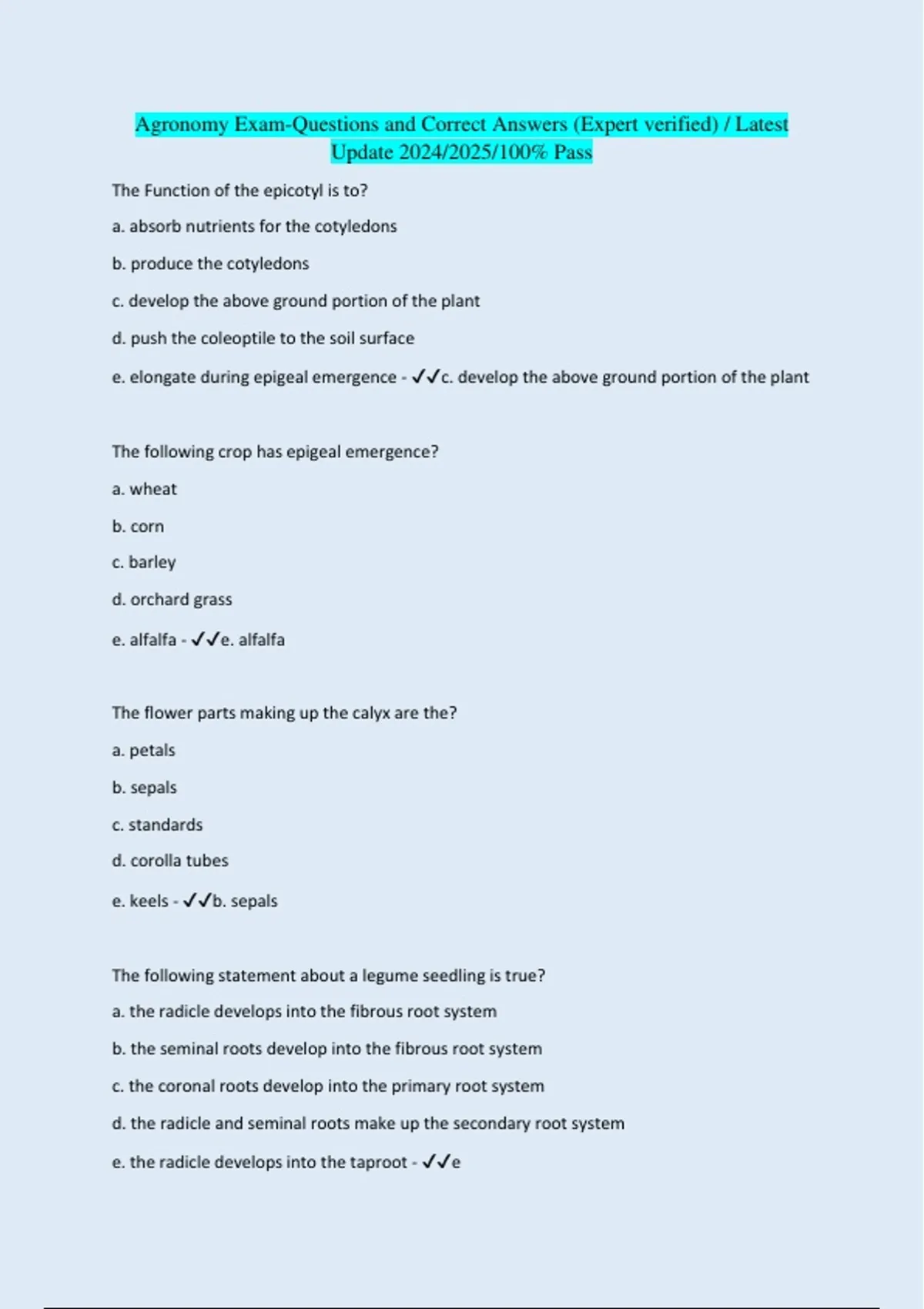 Agronomy Exam-Questions and Correct Answers (Expert verified) / Latest Update 2024/2025/100% Pass

The Function of the epicotyl is to?

a. absorb nutrients for the cotyledons

b. produce the cotyledons

c. develop the above ground portion of the plant

d. push the coleoptile to the soil surface

e. elongate during epigeal emergence - ✓✓c. develop the above ground portion of the plant

The following crop has epigeal emergence?

a. wheat

b. corn

c. barley

d. orchard grass

e. alfalfa - ✓✓e. alfalfa

The flower parts making up the calyx are the?

a. petals

b. sepals

c. standards

d. corolla tubes

e. keels - ✓✓b. sepals

The following statement about a legume seedling is true?

a. the radicle develops into the fibrous root system

b. the seminal roots develop into the fibrous root system

c. the coronal roots develop into the primary root system

d. the radicle and seminal roots make up the secondary root system

e. the radicle develops into the taproot - ✓✓e